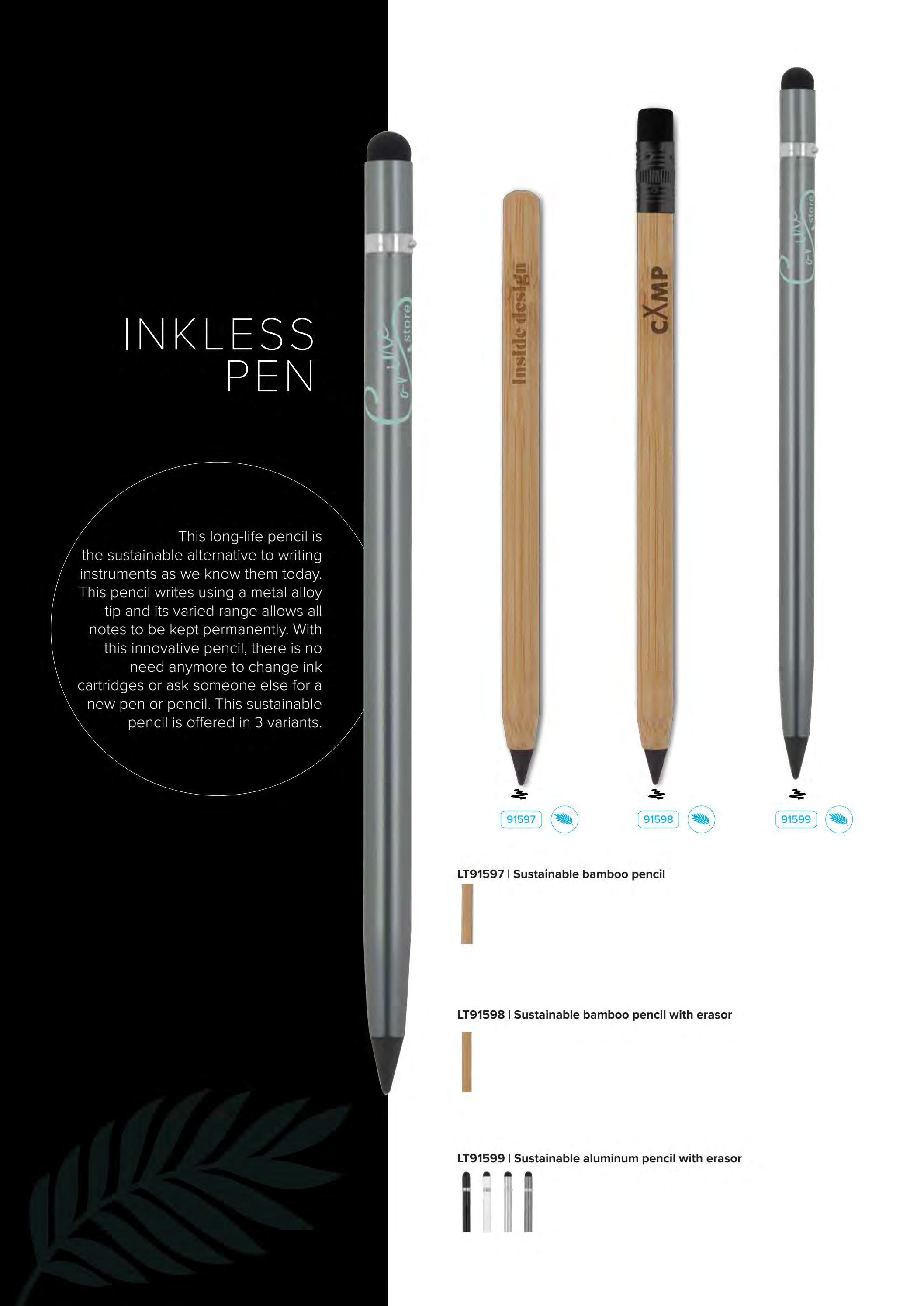 INKLESS
PEN

This long-life pencil is the sustainable alternative to writing instruments as we know them today. This pencil writes using a metal alloy tip and its varied range allows all notes to be kept permanently. With this innovative pencil, there is no need anymore to change ink cartridges or ask someone else for a new pen or pencil. This sustainable pencil is offered in 3 variants.

Inside design

CXMP

91597

91598

91599

LT91597 | Sustainable bamboo pencil

LT91598 | Sustainable bamboo pencil with erasor

LT91599 | Sustainable aluminum pencil with erasor